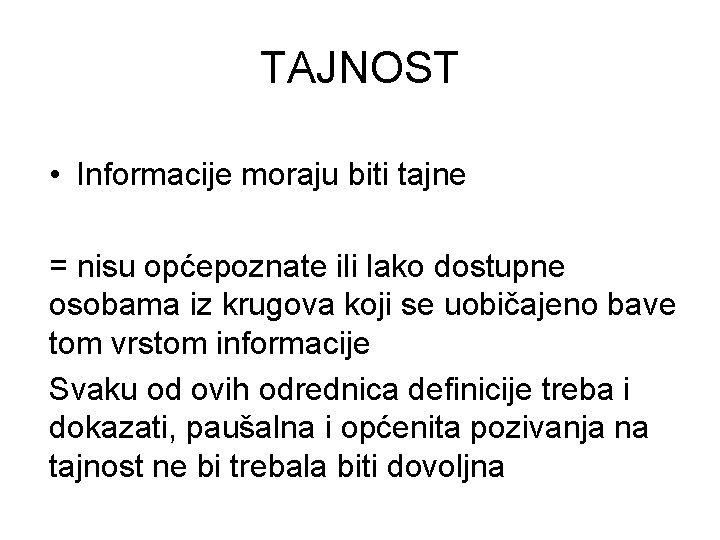 TAJNOST

• Informacije moraju biti tajne

= nisu općepoznate ili lako dostupne osobama iz krugova koji se uobičajeno bave tom vrstom informacije

Svaku od ovih odrednica definicije treba i dokazati, paušalna i općenita pozivanja na tajnost ne bi trebala biti dovoljna